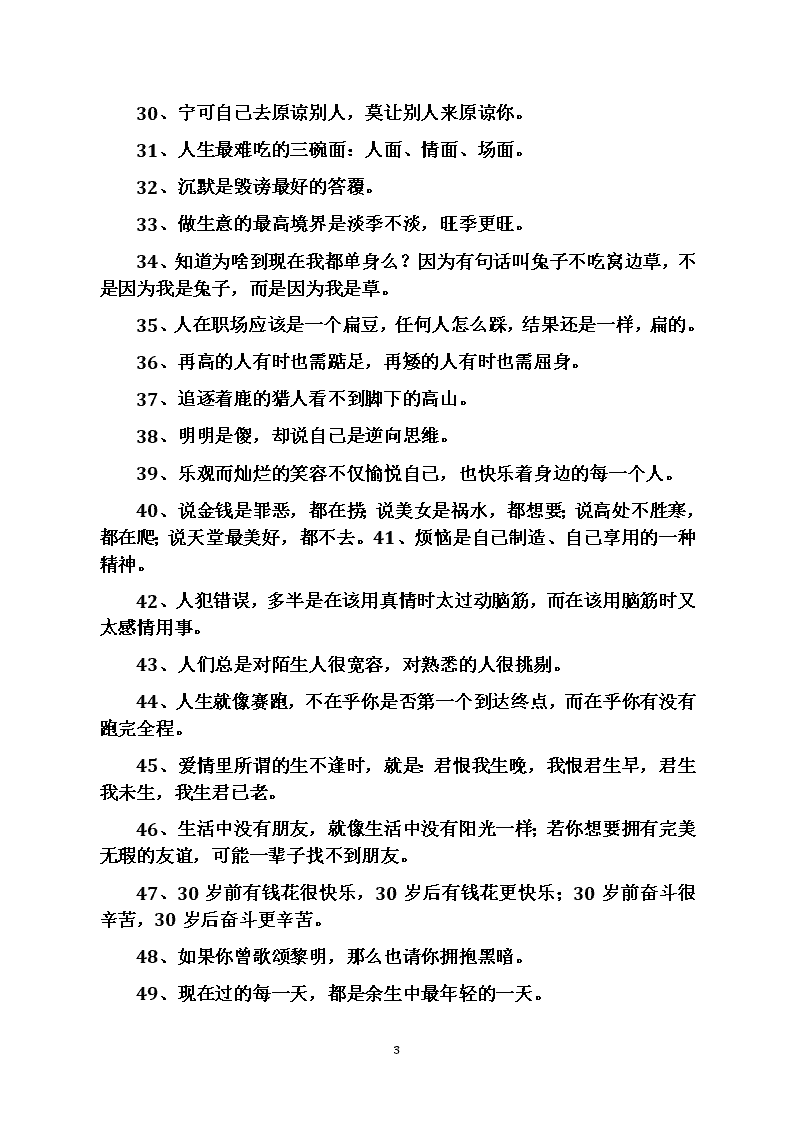 30、宁可自己去原谅别人，莫让别人来原谅你。

31、人生最难吃的三碗面：人面、情面、场面。

32、沉默是毁谤最好的答覆。

33、做生意的最高境界是淡季不淡，旺季更旺。

34、知道为啥到现在我都单身么？因为有句话叫兔子不吃窝边草，不是因为我是兔子，而是因为我是草。

35、人在职场应该是一个扁豆，任何人怎么踩，结果还是一样，扁的。

36、再高的人有时也需踮足，再矮的人有时也需屈身。

37、追逐着鹿的猎人看不到脚下的高山。

38、明明是傻，却说自己是逆向思维。

39、乐观而灿烂的笑容不仅愉悦自己，也快乐着身边的每一个人。

40、说金钱是罪恶，都在捞；说美女是祸水，都想要；说高处不胜寒，都在爬；说天堂最美好，都不去。41、烦恼是自己制造、自己享用的一种精神。

42、人犯错误，多半是在该用真情时太过动脑筋，而在该用脑筋时又太感情用事。

43、人们总是对陌生人很宽容，对熟悉的人很挑剔。

44、人生就像赛跑，不在乎你是否第一个到达终点，而在乎你有没有跑完全程。

45、爱情里所谓的生不逢时，就是：君恨我生晚，我恨君生早，君生我未生，我生君已老。

46、生活中没有朋友，就像生活中没有阳光一样；若你想要拥有完美无瑕的友谊，可能一辈子找不到朋友。

47、30 岁前有钱花很快乐，30 岁后有钱花更快乐；30 岁前奋斗很辛苦，30 岁后奋斗更辛苦。

48、如果你曾歌颂黎明，那么也请你拥抱黑暗。

49、现在过的每一天，都是余生中最年轻的一天。

3